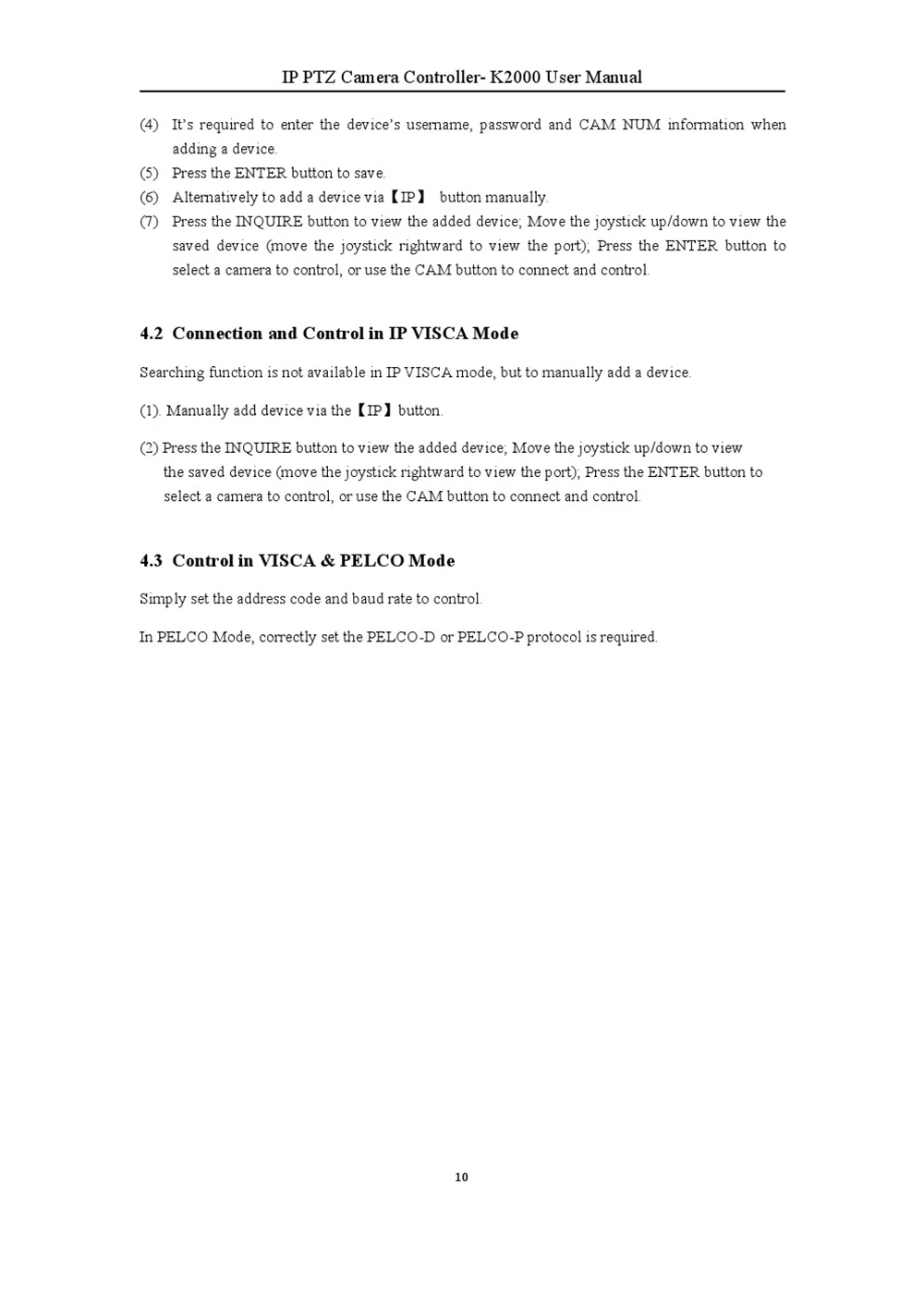 IP PTZ Camera Controller- K2000 User Manual

(4) It's required to enter the device's username, password and CAM NUM information when adding a device.
(5) Press the ENTER button to save.
(6) Alternatively to add a device via【IP】 button manually.
(7) Press the INQUIRE button to view the added device; Move the joystick up/down to view the saved device (move the joystick rightward to view the port); Press the ENTER button to select a camera to control, or use the CAM button to connect and control.

4.2 Connection and Control in IP VISCA Mode

Searching function is not available in IP VISCA mode, but to manually add a device.

(1). Manually add device via the【IP】button.

(2) Press the INQUIRE button to view the added device; Move the joystick up/down to view the saved device (move the joystick rightward to view the port); Press the ENTER button to select a camera to control, or use the CAM button to connect and control.

4.3 Control in VISCA & PELCO Mode

Simply set the address code and baud rate to control.

In PELCO Mode, correctly set the PELCO-D or PELCO-P protocol is required.

10